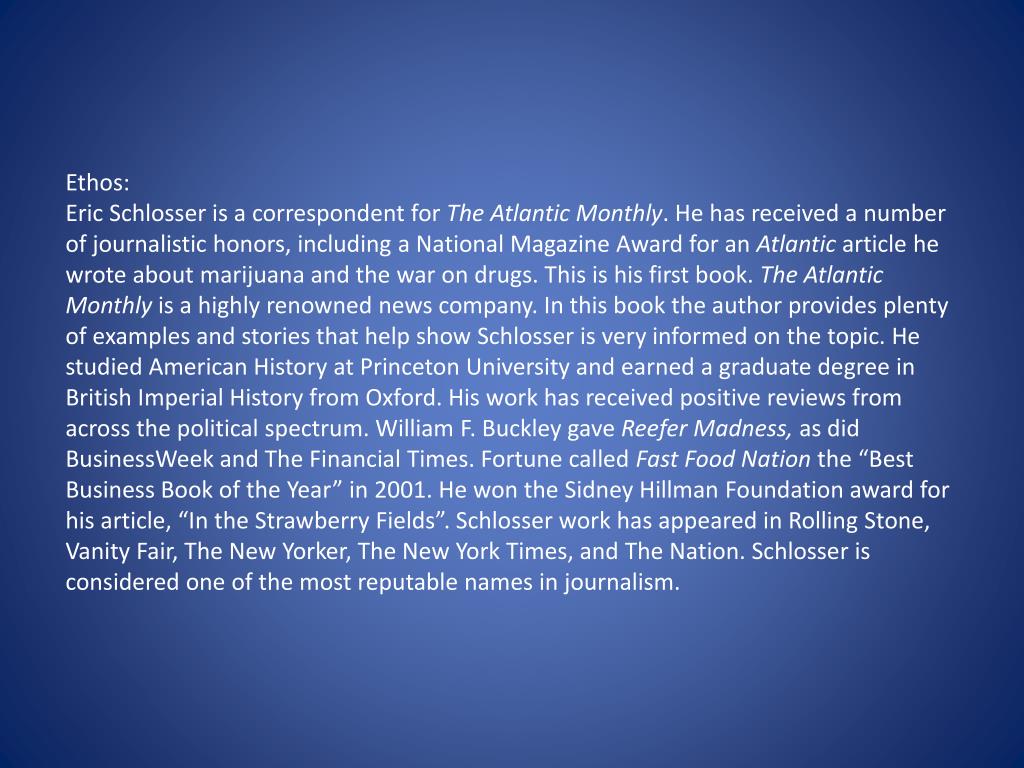 Ethos:
Eric Schlosser is a correspondent for The Atlantic Monthly. He has received a number of journalistic honors, including a National Magazine Award for an Atlantic article he wrote about marijuana and the war on drugs. This is his first book. The Atlantic Monthly is a highly renowned news company. In this book the author provides plenty of examples and stories that help show Schlosser is very informed on the topic. He studied American History at Princeton University and earned a graduate degree in British Imperial History from Oxford. His work has received positive reviews from across the political spectrum. William F. Buckley gave Reefer Madness, as did BusinessWeek and The Financial Times. Fortune called Fast Food Nation the “Best Business Book of the Year” in 2001. He won the Sidney Hillman Foundation award for his article, “In the Strawberry Fields”. Schlosser work has appeared in Rolling Stone, Vanity Fair, The New Yorker, The New York Times, and The Nation. Schlosser is considered one of the most reputable names in journalism.